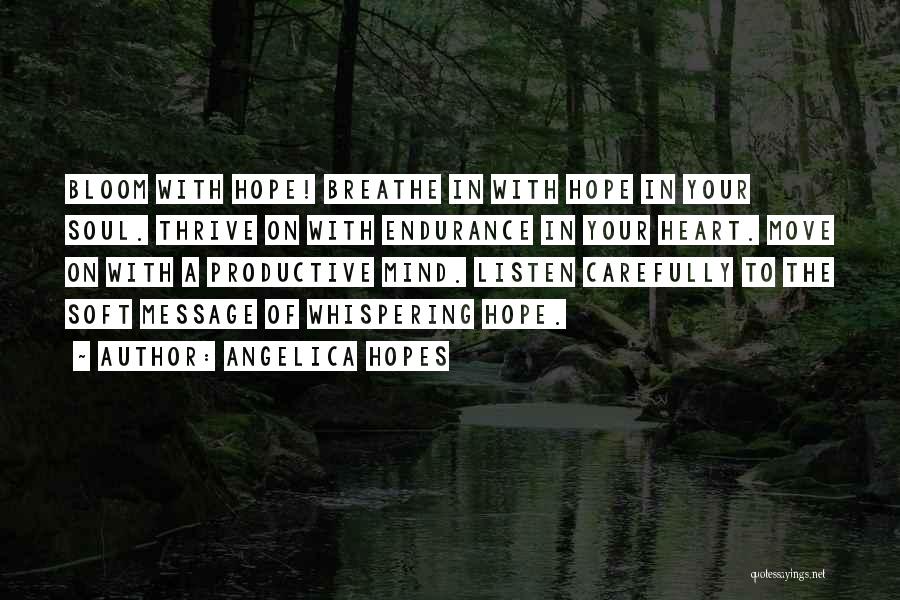 BLOOM WITH HOPE! BREATHE IN WITH HOPE IN YOUR SOUL. THRIVE ON WITH ENDURANCE IN YOUR HEART. MOVE ON WITH A PRODUCTIVE MIND. LISTEN CAREFULLY TO THE SOFT MESSAGE OF WHISPERING HOPE.

~ AUTHOR: ANGELICA HOPES

quotessayings.net